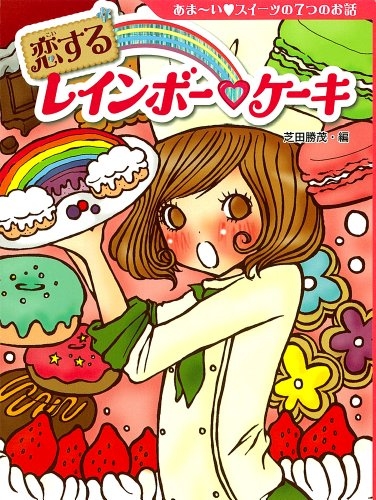 あま〜い♥スイーツの7つのお話

恋(こい)する
レインボー♡ケーキ

芝田勝茂・編